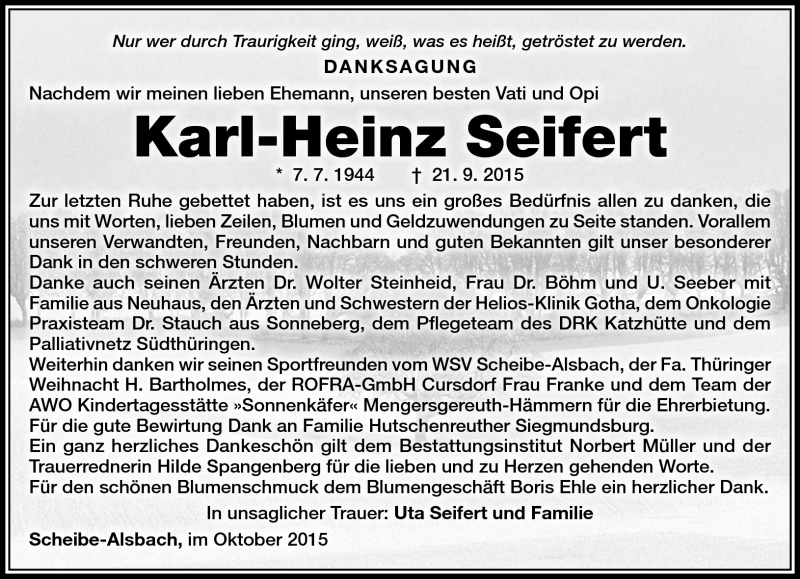 Nur wer durch Traurigkeit ging, weiß, was es heißt, getröstet zu werden.

DANKSAGUNG

Nachdem wir meinen lieben Ehemann, unseren besten Vati und Opi

Karl-Heinz Seifert

* 7. 7. 1944 † 21. 9. 2015

Zur letzten Ruhe gebettet haben, ist es uns ein großes Bedürfnis allen zu danken, die uns mit Worten, lieben Zeilen, Blumen und Geldzuwendungen zu Seite standen. Vorallem unseren Verwandten, Freunden, Nachbarn und guten Bekannten gilt unser besonderer Dank in den schweren Stunden.
Danke auch seinen Ärzten Dr. Wolter Steinheid, Frau Dr. Böhm und U. Seeber mit Familie aus Neuhaus, den Ärzten und Schwestern der Helios-Klinik Gotha, dem Onkologie Praxisteam Dr. Stauch aus Sonneberg, dem Pflegeteam des DRK Katzhütte und dem Palliativnetz Südthüringen.
Weiterhin danken wir seinen Sportfreunden vom WSV Scheibe-Alsbach, der Fa. Thüringer Weihnacht H. Bartholmes, der ROFRA-GmbH Cursdorf Frau Franke und dem Team der AWO Kindertagesstätte »Sonnenkäfer« Mengersgereuth-Hämmern für die Ehrerbietung.
Für die gute Bewirtung Dank an Familie Hutschenreuther Siegmundsburg.
Ein ganz herzliches Dankeschön gilt dem Bestattungsinstitut Norbert Müller und der Trauerrednerin Hilde Spangenberg für die lieben und zu Herzen gehenden Worte.
Für den schönen Blumenschmuck dem Blumengeschäft Boris Ehle ein herzlicher Dank.

In unsaglicher Trauer: Uta Seifert und Familie

Scheibe-Alsbach, im Oktober 2015